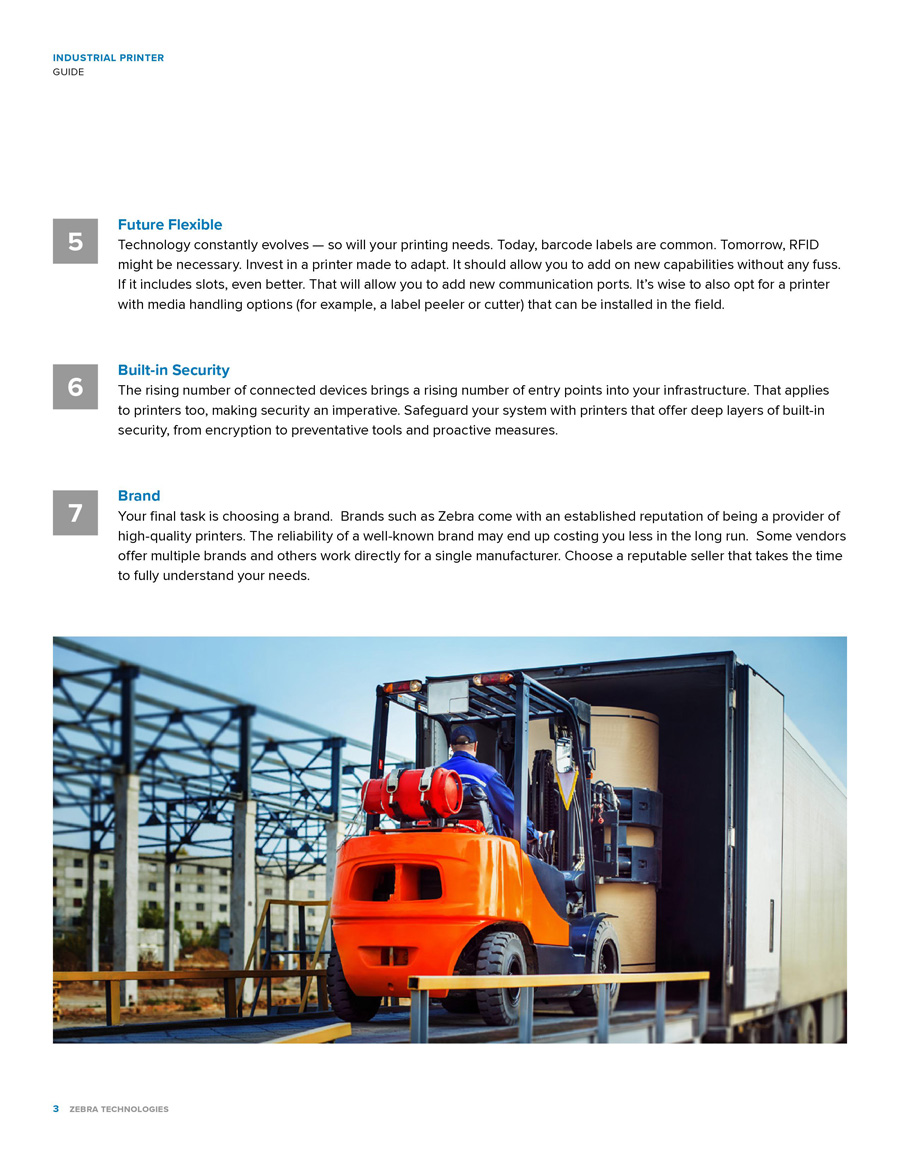 INDUSTRIAL PRINTER
GUIDE

5

Future Flexible
Technology constantly evolves — so will your printing needs. Today, barcode labels are common. Tomorrow, RFID might be necessary. Invest in a printer made to adapt. It should allow you to add on new capabilities without any fuss. If it includes slots, even better. That will allow you to add new communication ports. It's wise to also opt for a printer with media handling options (for example, a label peeler or cutter) that can be installed in the field.

6

Built-in Security
The rising number of connected devices brings a rising number of entry points into your infrastructure. That applies to printers too, making security an imperative. Safeguard your system with printers that offer deep layers of built-in security, from encryption to preventative tools and proactive measures.

7

Brand
Your final task is choosing a brand. Brands such as Zebra come with an established reputation of being a provider of high-quality printers. The reliability of a well-known brand may end up costing you less in the long run. Some vendors offer multiple brands and others work directly for a single manufacturer. Choose a reputable seller that takes the time to fully understand your needs.

3 ZEBRA TECHNOLOGIES